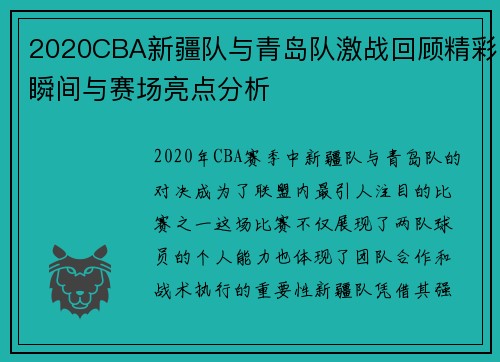 2020CBA新疆队与青岛队激战回顾精彩瞬间与赛场亮点分析

2020年CBA赛季中新疆队与青岛队的对决成为了联盟内最引人注目的比赛之一这场比赛不仅展现了两队球员的个人能力也体现了团队合作和战术执行的重要性新疆队凭借其强